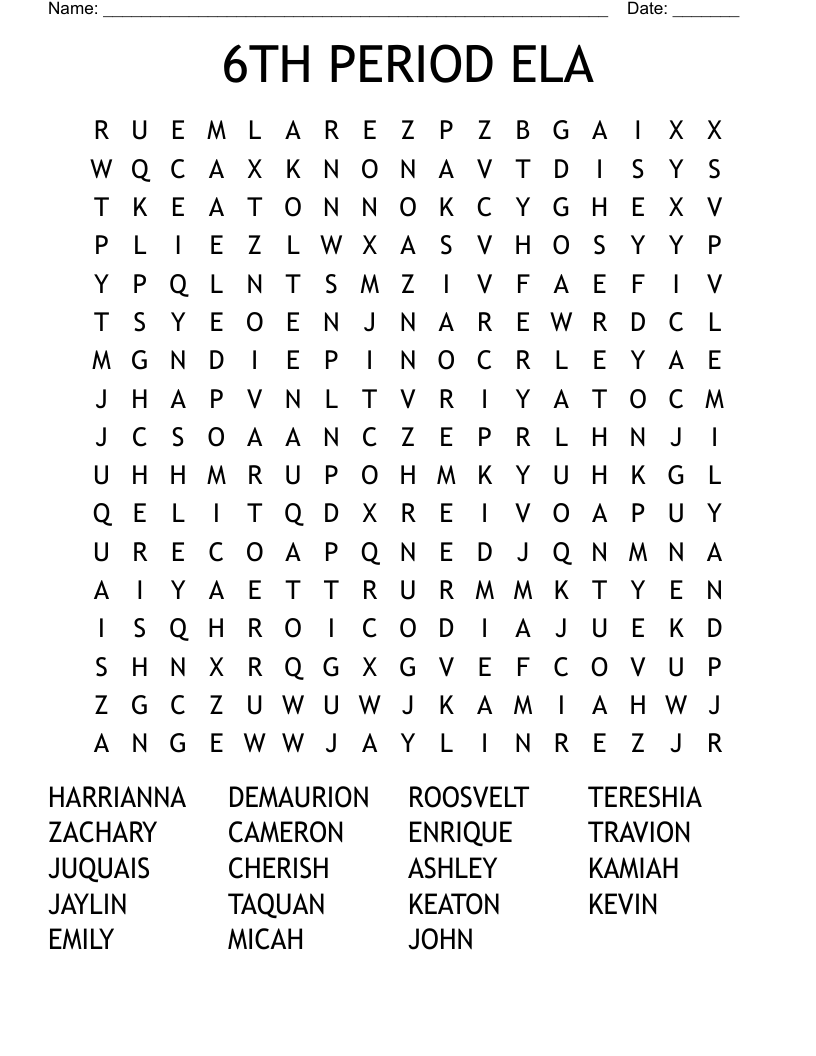 Name: ______________________________________________________ Date: _______

6TH PERIOD ELA

R U E M L A R E Z P Z B G A I X X
W Q C A X K N O N A V T D I S Y S
T K E A T O N N O K C Y G H E X V
P L I E Z L W X A S V H O S Y Y P
Y P Q L N T S M Z I V F A E F I V
T S Y E O E N J N A R E W R D C L
M G N D I E P I N O C R L E Y A E
J H A P V N L T V R I Y A T O C M
J C S O A A N C Z E P R L H N J I
U H H M R U P O H M K Y U H K G L
Q E L I T Q D X R E I V O A P U Y
U R E C O A P Q N E D J Q N M N A
A I Y A E T T R U R M M K T Y E N
I S Q H R O I C O D I A J U E K D
S H N X R Q G X G V E F C O V U P
Z G C Z U W U W J K A M I A H W J
A N G E W W J A Y L I N R E Z J R

HARRIANNA
ZACHARY
JUQUAIS
JAYLIN
EMILY

DEMAURION
CAMERON
CHERISH
TAQUAN
MICAH

ROOSVELT
ENRIQUE
ASHLEY
KEATON
JOHN

TERESHIA
TRAVION
KAMIAH
KEVIN